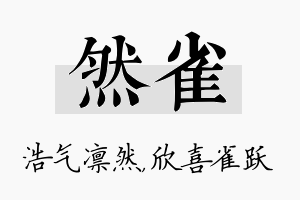 然雀

浩气凛然,欣喜雀跃